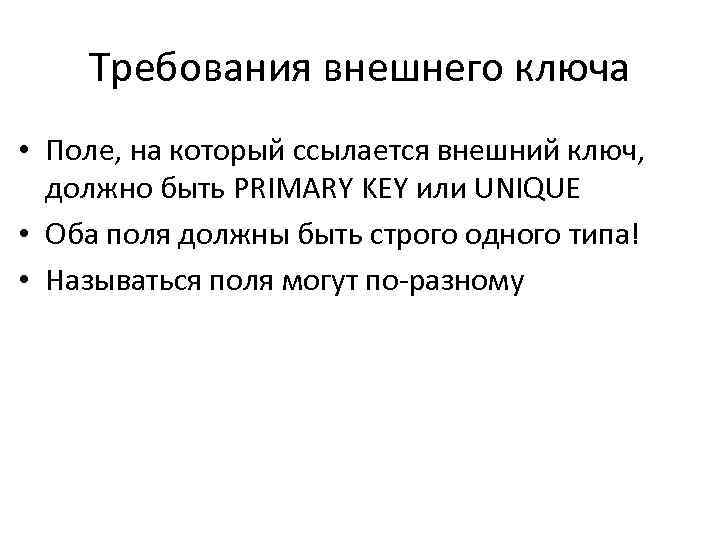 Требования внешнего ключа

• Поле, на который ссылается внешний ключ, должно быть PRIMARY KEY или UNIQUE
• Оба поля должны быть строго одного типа!
• Называться поля могут по-разному